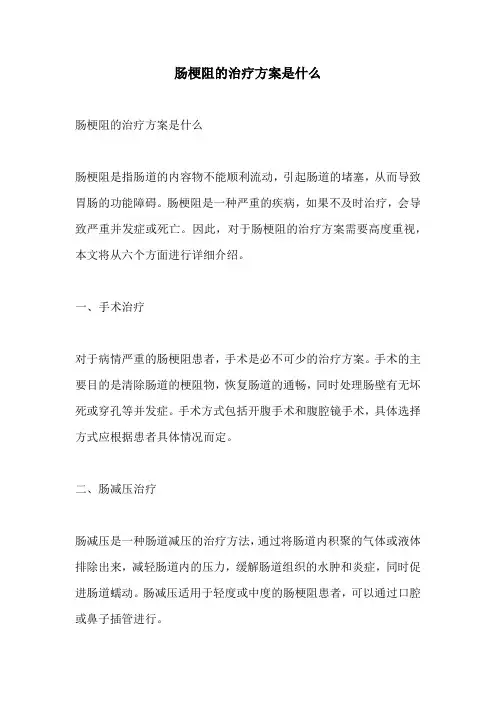 肠梗阻的治疗方案是什么

肠梗阻的治疗方案是什么

肠梗阻是指肠道的内容物不能顺利流动，引起肠道的堵塞，从而导致胃肠的功能障碍。肠梗阻是一种严重的疾病，如果不及时治疗，会导致严重并发症或死亡。因此，对于肠梗阻的治疗方案需要高度重视，本文将从六个方面进行详细介绍。

一、手术治疗

对于病情严重的肠梗阻患者，手术是必不可少的治疗方案。手术的主要目的是清除肠道的梗阻物，恢复肠道的通畅，同时处理肠壁有无坏死或穿孔等并发症。手术方式包括开腹手术和腹腔镜手术，具体选择方式应根据患者具体情况而定。

二、肠减压治疗

肠减压是一种肠道减压的治疗方法，通过将肠道内积聚的气体或液体排除出来，减轻肠道内的压力，缓解肠道组织的水肿和炎症，同时促进肠道蠕动。肠减压适用于轻度或中度的肠梗阻患者，可以通过口腔或鼻子插管进行。